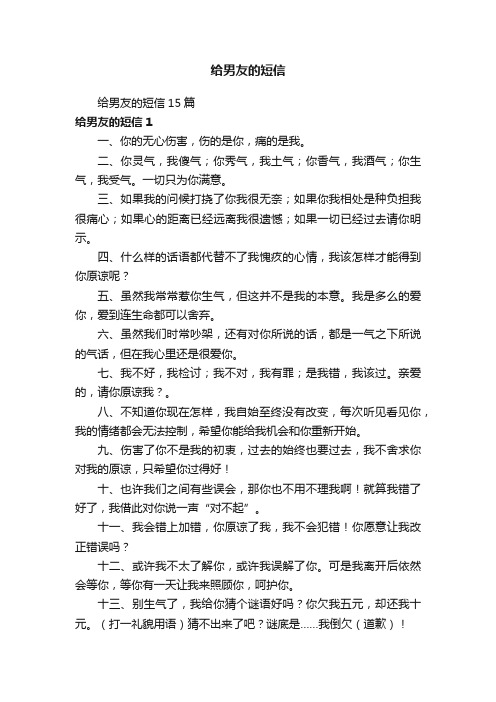 给男友的短信

给男友的短信15篇

给男友的短信1

一、你的无心伤害，伤的是你，痛的是我。

二、你灵气，我傻气；你秀气，我土气；你香气，我酒气；你生气，我受气。一切只为你满意。

三、如果我的问候打挠了你我很无奈；如果你我相处是种负担我很痛心；如果心的距离已经远离我很遗憾；如果一切已经过去请你明示。

四、什么样的话语都代替不了我愧疚的心情，我该怎样才能得到你原谅呢？

五、虽然我常常惹你生气，但这并不是我的本意。我是多么的爱你，爱到连生命都可以舍弃。

六、虽然我们时常吵架，还有对你所说的话，都是一气之下所说的气话，但在我心里还是很爱你。

七、我不好，我检讨；我不对，我有罪；是我错，我该过。亲爱的，请你原谅我？。

八、不知道你现在怎样，我自始至终没有改变，每次听见看见你，我的情绪都会无法控制，希望你能给我机会和你重新开始。

九、伤害了你不是我的初衷，过去的始终也要过去，我不奢求你对我的原谅，只希望你过得好！

十、也许我们之间有些误会，那你也不用不理我啊！就算我错了好了，我借此对你说一声“对不起”。

十一、我会错上加错，你原谅了我，我不会犯错！你愿意让我改正错误吗？

十二、或许我不太了解你，或许我误解了你。可是我离开后依然会等你，等你有一天让我来照顾你，呵护你。

十三、别生气了，我给你猜个谜语好吗？你欠我五元，却还我十元。（打一礼貌用语）猜不出来了吧？谜底是……我倒欠（道歉）！